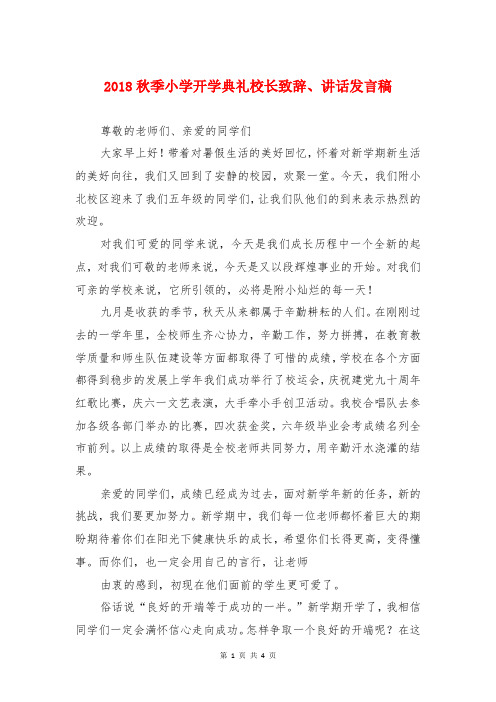 2018 秋季小学开学典礼校长致辞、讲话发言稿

尊敬的老师们、亲爱的同学们

大家早上好！带着对暑假生活的美好回忆，怀着对新学期新生活的美好向往，我们又回到了安静的校园，欢聚一堂。今天，我们附小北校区迎来了我们五年级的同学们，让我们队他们的到来表示热烈的欢迎。

对我们可爱的同学来说，今天是我们成长历程中一个全新的起点，对我们可敬的老师来说，今天是又以段辉煌事业的开始。对我们可亲的学校来说，它所引领的，必将是附小灿烂的每一天！

九月是收获的季节，秋天从来都属于辛勤耕耘的人们。在刚刚过去的一学年里，全校师生齐心协力，辛勤工作，努力拼搏，在教育教学质量和师生队伍建设等方面都取得了可惜的成绩，学校在各个方面都得到稳步的发展上学年我们成功举行了校运会，庆祝建党九十周年红歌比赛，庆六一文艺表演，大手牵小手创卫活动。我校合唱队去参加各级各部门举办的比赛，四次获金奖，六年级毕业会考成绩名列全市前列。以上成绩的取得是全校老师共同努力，用辛勤汗水浇灌的结果。

亲爱的同学们，成绩已经成为过去，面对新学年新的任务，新的挑战，我们要更加努力。新学期中，我们每一位老师都怀着巨大的期盼期待着你们在阳光下健康快乐的成长，希望你们长得更高，变得懂事。而你们，也一定会用自己的言行，让老师

由衷的感到，初现在他们面前的学生更可爱了。

俗话说“良好的开端等于成功的一半。”新学期开学了，我相信同学们一定会满怀信心走向成功。怎样争取一个良好的开端呢？在这

第 1 页 共 4 页